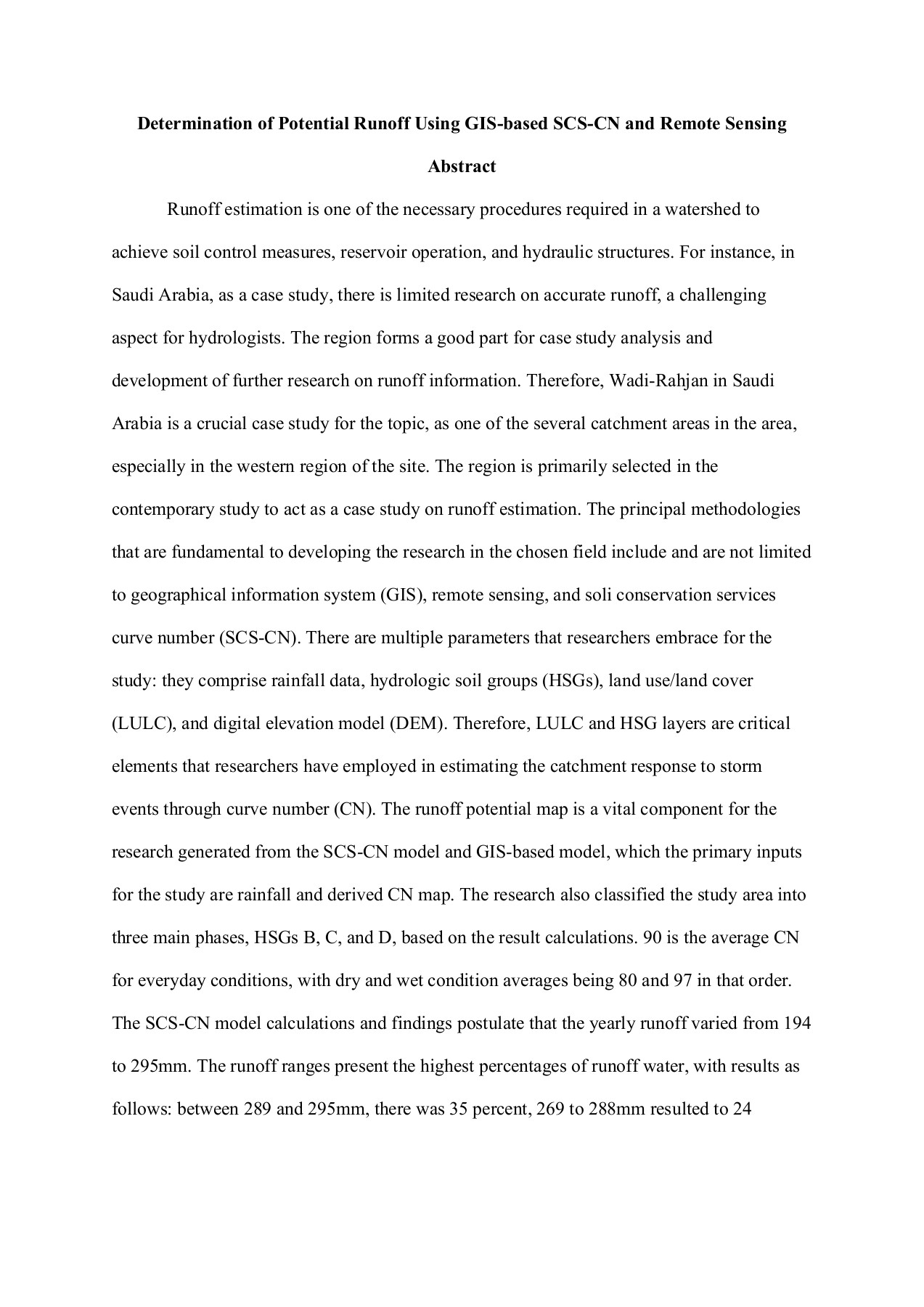 Determination of Potential Runoff Using GIS-based SCS-CN and Remote Sensing

Abstract

Runoff estimation is one of the necessary procedures required in a watershed to achieve soil control measures, reservoir operation, and hydraulic structures. For instance, in Saudi Arabia, as a case study, there is limited research on accurate runoff, a challenging aspect for hydrologists. The region forms a good part for case study analysis and development of further research on runoff information. Therefore, Wadi-Rahjan in Saudi Arabia is a crucial case study for the topic, as one of the several catchment areas in the area, especially in the western region of the site. The region is primarily selected in the contemporary study to act as a case study on runoff estimation. The principal methodologies that are fundamental to developing the research in the chosen field include and are not limited to geographical information system (GIS), remote sensing, and soli conservation services curve number (SCS-CN). There are multiple parameters that researchers embrace for the study: they comprise rainfall data, hydrologic soil groups (HSGs), land use/land cover (LULC), and digital elevation model (DEM). Therefore, LULC and HSG layers are critical elements that researchers have employed in estimating the catchment response to storm events through curve number (CN). The runoff potential map is a vital component for the research generated from the SCS-CN model and GIS-based model, which the primary inputs for the study are rainfall and derived CN map. The research also classified the study area into three main phases, HSGs B, C, and D, based on the result calculations. 90 is the average CN for everyday conditions, with dry and wet condition averages being 80 and 97 in that order. The SCS-CN model calculations and findings postulate that the yearly runoff varied from 194 to 295mm. The runoff ranges present the highest percentages of runoff water, with results as follows: between 289 and 295mm, there was 35 percent, 269 to 288mm resulted to 24